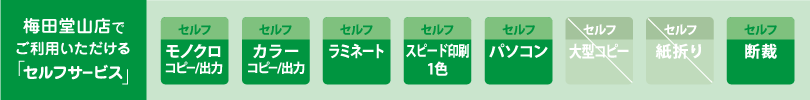 梅田堂山店で
ご利用いただける
「セルフサービス」

セルフ
モノクロ
コピー/出力

セルフ
カラー
コピー/出力

セルフ
ラミネート

セルフ
スピード印刷
1色

セルフ
パソコン

セルフ
大型コピー

セルフ
紙折り

セルフ
断裁